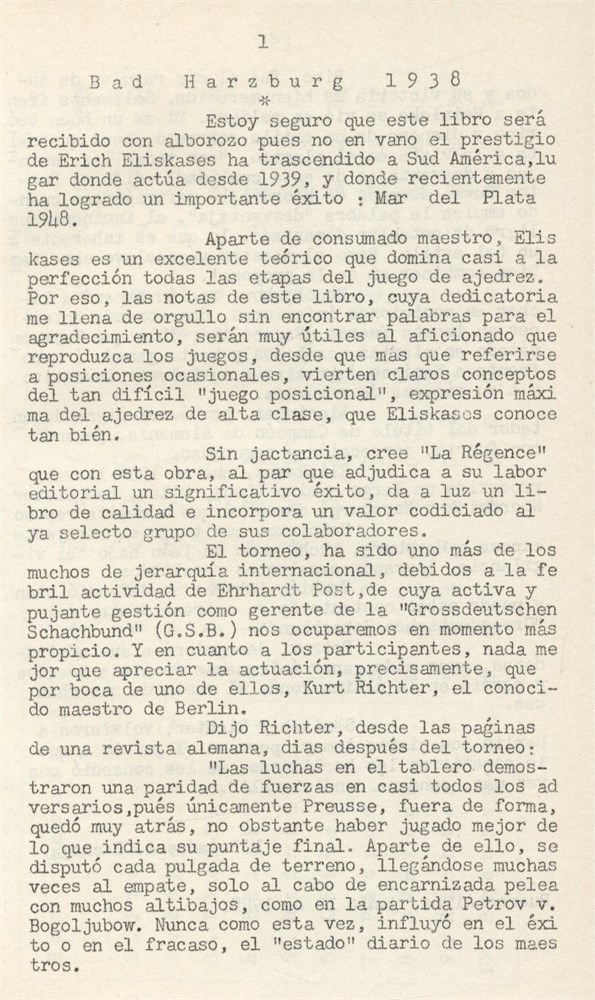 1

Bad Harzburg 1938

*

Estoy seguro que este libro será recibido con alborozo pues no en vano el prestigio de Erich Eliskases ha trascendido a Sud América,lugar donde actúa desde 1939, y donde recientemente ha logrado un importante éxito : Mar del Plata 1948.

Aparte de consumado maestro, Eliskases es un excelente teórico que domina casi a la perfección todas las etapas del juego de ajedrez. Por eso, las notas de este libro, cuya dedicatoria me llena de orgullo sin encontrar palabras para el agradecimiento, serán muy útiles al aficionado que reproduzca los juegos, desde que más que referirse a posiciones ocasionales, vierten claros conceptos del tan difícil "juego posicional", expresión máxima del ajedrez de alta clase, que Eliskases conoce tan bién.

Sin jactancia, cree "La Régence" que con esta obra, al par que adjudica a su labor editorial un significativo éxito, da a luz un libro de calidad e incorpora un valor codiciado al ya selecto grupo de sus colaboradores.

El torneo, ha sido uno más de los muchos de jerarquía internacional, debidos a la febril actividad de Ehrhardt Post,de cuya activa y pujante gestión como gerente de la "Grossdeutschen Schachbund" (G.S.B.) nos ocuparemos en momento más propicio. Y en cuanto a los participantes, nada mejor que apreciar la actuación, precisamente, que por boca de uno de ellos, Kurt Richter, el conocido maestro de Berlin.

Dijo Richter, desde las páginas de una revista alemana, dias después del torneo:

"Las luchas en el tablero demostraron una paridad de fuerzas en casi todos los adversarios,pués únicamente Preusse, fuera de forma, quedó muy atrás, no obstante haber jugado mejor de lo que indica su puntaje final. Aparte de ello, se disputó cada pulgada de terreno, llegándose muchas veces al empate, solo al cabo de encarnizada pelea con muchos altibajos, como en la partida Petrov v. Bogoljubow. Nunca como esta vez, influyó en el éxito o en el fracaso, el "estado" diario de los maestros.